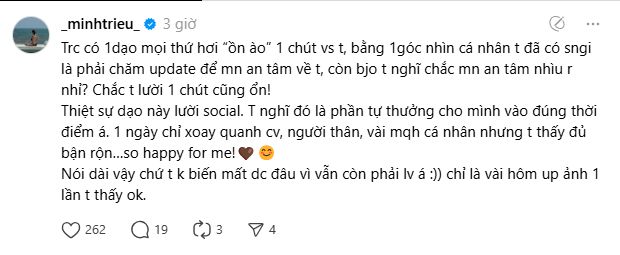 _minhtrieu_ 3 giờ

Trc có 1dạo mọi thứ hơi "ồn ào" 1 chút vs t, bằng 1góc nhìn cá nhân t đã có sngi là phải chăm update để mn an tâm về t, còn bjo t nghĩ chắc mn an tâm nhìu r nhỉ? Chắc t lười 1 chút cũng ổn!
Thiệt sự dạo này lười social. T nghĩ đó là phần tự thưởng cho mình vào đúng thời điểm á. 1 ngày chỉ xoay quanh cv, người thân, vài mqh cá nhân nhưng t thấy đủ bận rộn...so happy for me! 🤎 😊
Nói dài vậy chứ t k biến mất dc đâu vì vẫn còn phải lv á :)) chỉ là vài hôm up ảnh 1 lần t thấy ok.

262 19 3 4